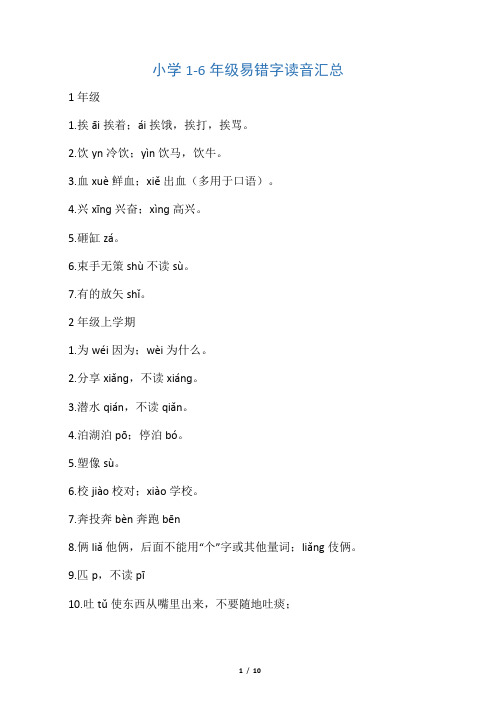 小学 1-6 年级易错字读音汇总

1 年级

1.挨 āi 挨着；ái 挨饿，挨打，挨骂。

2.饮 yn 冷饮；yìn 饮马，饮牛。

3.血 xuè 鲜血；xiě 出血（多用于口语）。

4.兴 xīng 兴奋；xìng 高兴。

5.砸缸 zá。

6.束手无策 shù 不读 sù。

7.有的放矢 shǐ。

2 年级上学期

1.为 wéi 因为；wèi 为什么。

2.分享 xiǎng，不读 xiáng。

3.潜水 qián，不读 qiǎn。

4.泊湖泊 pō；停泊 bó。

5.塑像 sù。

6.校 jiào 校对；xiào 学校。

7.奔投奔 bèn 奔跑 bēn

8.俩 liǎ 他俩，后面不能用“个”字或其他量词；liǎng 伎俩。

9.匹 p，不读 pī

10.吐 tǔ 使东西从嘴里出来，不要随地吐痰；

1 / 10